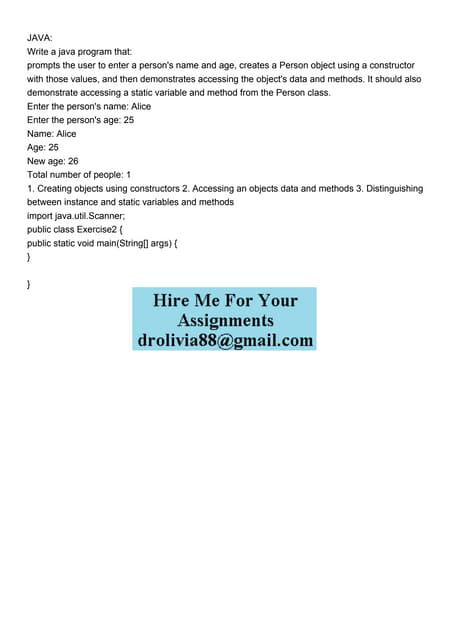 JAVA:
Write a java program that:
prompts the user to enter a person's name and age, creates a Person object using a constructor with those values, and then demonstrates accessing the object's data and methods. It should also demonstrate accessing a static variable and method from the Person class.
Enter the person's name: Alice
Enter the person's age: 25
Name: Alice
Age: 25
New age: 26
Total number of people: 1
1. Creating objects using constructors 2. Accessing an objects data and methods 3. Distinguishing between instance and static variables and methods
import java.util.Scanner;
public class Exercise2 {
public static void main(String[] args) {
}

}

Hire Me For Your Assignments
drolivia88@gmail.com